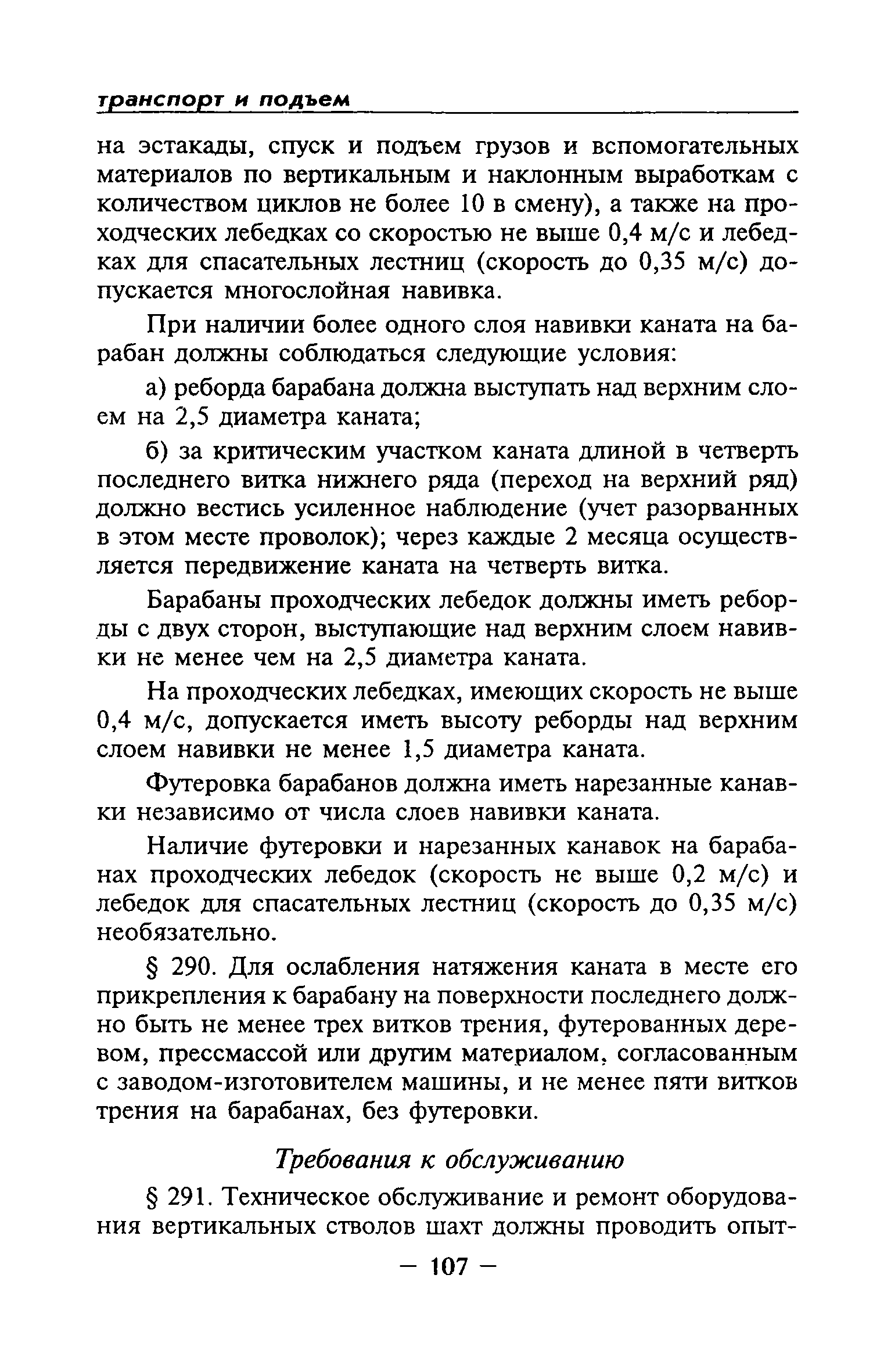 транспорт и подъем

на эстакады, спуск и подъем грузов и вспомогательных материалов по вертикальным и наклонным выработкам с количеством циклов не более 10 в смену), а также на проходческих лебедках со скоростью не выше 0,4 м/с и лебедках для спасательных лестниц (скорость до 0,35 м/с) допускается многослойная навивка.

При наличии более одного слоя навивки каната на барабан должны соблюдаться следующие условия:

а) реборда барабана должна выступать над верхним слоем на 2,5 диаметра каната;

б) за критическим участком каната длиной в четверть последнего витка нижнего ряда (переход на верхний ряд) должно вестись усиленное наблюдение (учет разорванных в этом месте проволок); через каждые 2 месяца осуществляется передвижение каната на четверть витка.

Барабаны проходческих лебедок должны иметь реборды с двух сторон, выступающие над верхним слоем навивки не менее чем на 2,5 диаметра каната.

На проходческих лебедках, имеющих скорость не выше 0,4 м/с, допускается иметь высоту реборды над верхним слоем навивки не менее 1,5 диаметра каната.

Футеровка барабанов должна иметь нарезанные канавки независимо от числа слоев навивки каната.

Наличие футеровки и нарезанных канавок на барабанах проходческих лебедок (скорость не выше 0,2 м/с) и лебедок для спасательных лестниц (скорость до 0,35 м/с) необязательно.

§ 290. Для ослабления натяжения каната в месте его прикрепления к барабану на поверхности последнего должно быть не менее трех витков трения, футерованных деревом, прессмассой или другим материалом, согласованным с заводом-изготовителем машины, и не менее пяти витков трения на барабанах, без футеровки.

Требования к обслуживанию

§ 291. Техническое обслуживание и ремонт оборудования вертикальных стволов шахт должны проводить опыт-

— 107 —